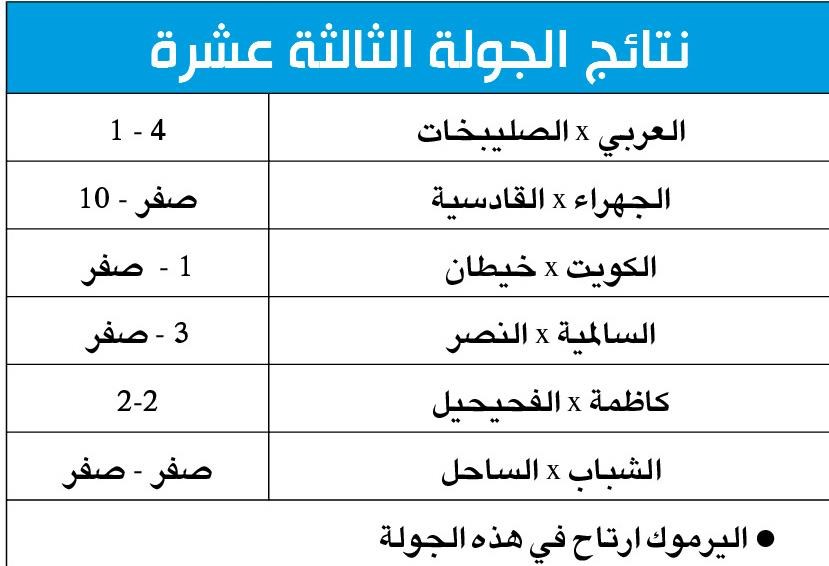 نتائج الجولة الثالثة عشرة

| العربي x الصليبخات | 4 - 1 |
|---|---|
| الجهراء x القادسية | صفر - 10 |
| الكويت x خيطان | 1 - صفر |
| السالمية x النصر | 3 - صفر |
| كاظمة x الفحيحيل | 2-2 |
| الشباب x الساحل | صفر - صفر |

● اليرموك ارتاح في هذه الجولة